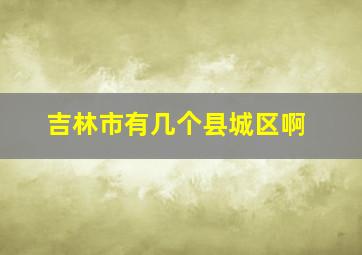 吉林市有几个县城区啊